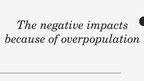 The negative impacts because of overpopulation